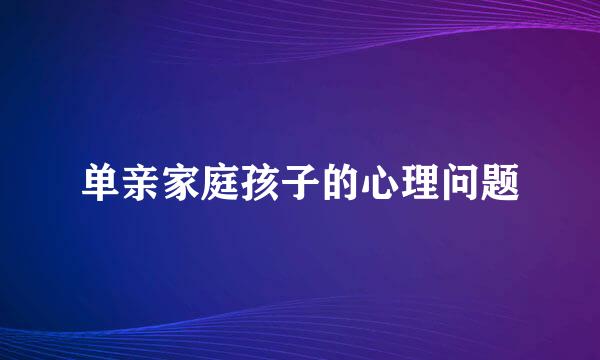 单亲家庭孩子的心理问题